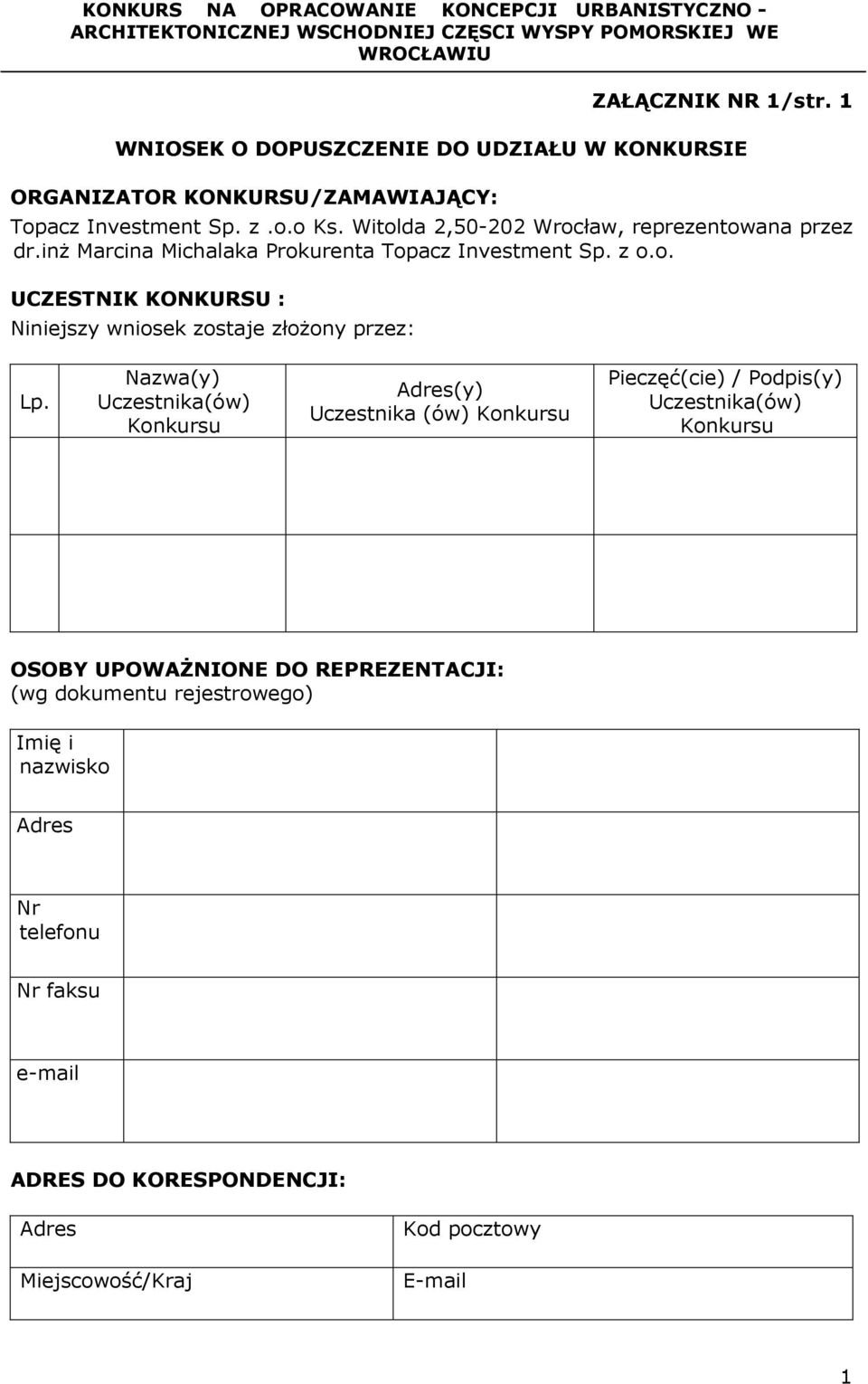 KONKURS NA OPRACOWANIE KONCEPCJI URBANISTYCZNO - ARCHITEKTONICZNEJ WSCHODNIEJ CZĘSCI WYSPY POMORSKIEJ WE WROCŁAWIU

ZAŁĄCZNIK NR 1/str. 1

WNIOSEK O DOPUSZCZENIE DO UDZIAŁU W KONKURSIE

ORGANIZATOR KONKURSU/ZAMAWIAJĄCY:

Topacz Investment Sp. z .o.o Ks. Witolda 2,50-202 Wrocław, reprezentowana przez dr.inż Marcina Michalaka Prokurenta Topacz Investment Sp. z o.o.

UCZESTNIK KONKURSU :

Niniejszy wniosek zostaje złożony przez:

| Lp. | Nazwa(y) Uczestnika(ów) Konkursu | Adres(y) Uczestnika (ów) Konkursu | Pieczęć(cie) / Podpis(y) Uczestnika(ów) Konkursu |
|---|---|---|---|
| | | | |
| | | | |

OSOBY UPOWAŻNIONE DO REPREZENTACJI:
(wg dokumentu rejestrowego)

| Imię i nazwisko | | |
|---|---|---|
| Adres | | |
| Nr telefonu | | |
| Nr faksu | | |
| e-mail | | |

ADRES DO KORESPONDENCJI:

| Adres | Kod pocztowy |
|---|---|
| Miejscowość/Kraj | E-mail |

1